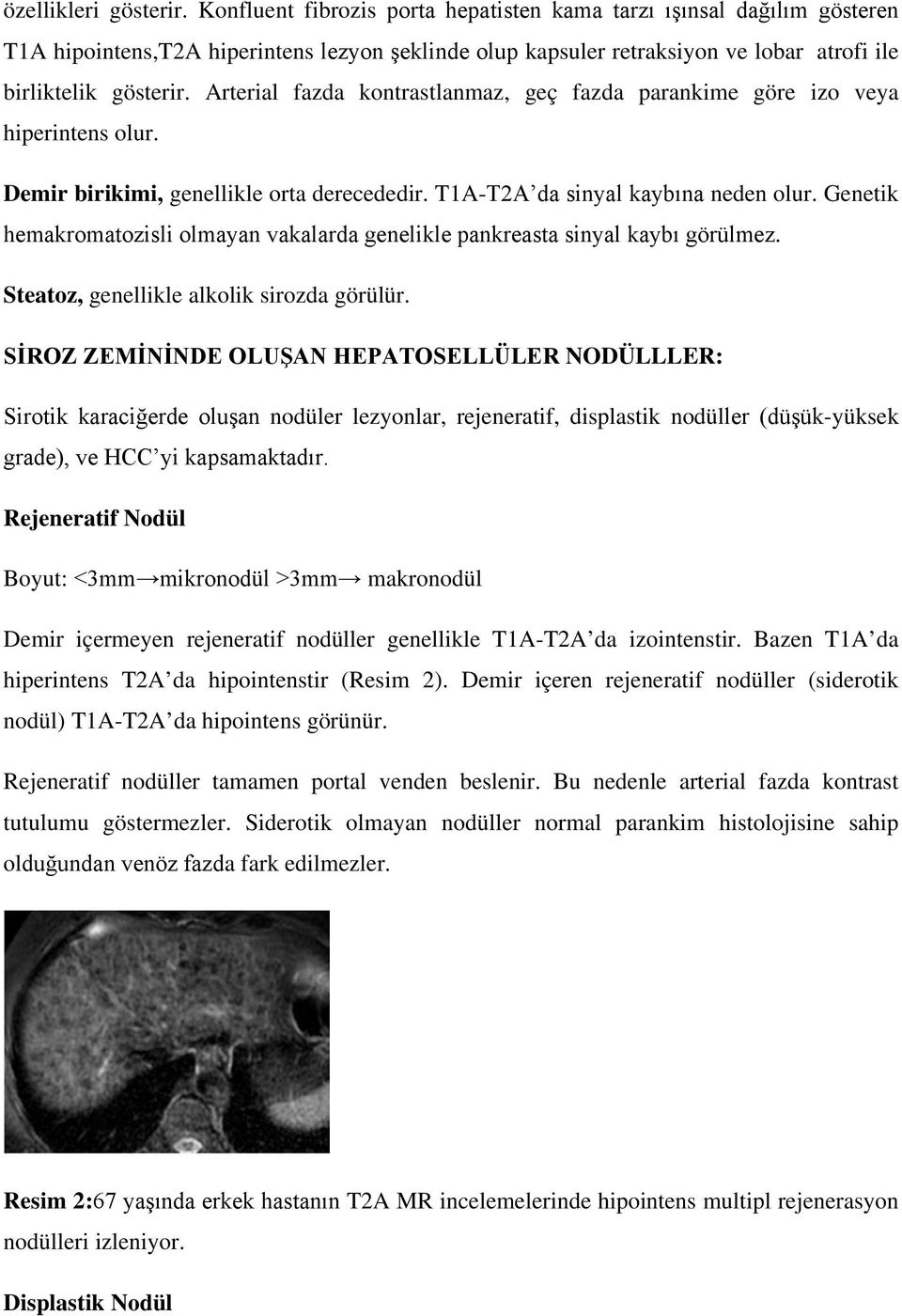 özellikleri gösterir. Konfluent fibrozis porta hepatisten kama tarzı ışınsal dağılım gösteren T1A hipointens,T2A hiperintens lezyon şeklinde olup kapsuler retraksiyon ve lobar atrofi ile birliktelik gösterir. Arterial fazda kontrastlanmaz, geç fazda parankime göre izo veya hiperintens olur.

Demir birikimi, genellikle orta derecededir. T1A-T2A'da sinyal kaybına neden olur. Genetik hemakromatozisli olmayan vakalarda genelikle pankreasta sinyal kaybı görülmez.

Steatoz, genellikle alkolik sirozda görülür.

SİROZ ZEMİNİNDE OLUŞAN HEPATOSELLÜLER NODÜLLLER:

Sirotik karaciğerde oluşan nodüler lezyonlar, rejeneratif, displastik nodüller (düşük-yüksek grade), ve HCC'yi kapsamaktadır.

Rejeneratif Nodül

Boyut: <3mm→mikronodül >3mm→ makronodül

Demir içermeyen rejeneratif nodüller genellikle T1A-T2A'da izointenstir. Bazen T1A'da hiperintens T2A'da hipointenstir (Resim 2). Demir içeren rejeneratif nodüller (siderotik nodül) T1A-T2A'da hipointens görünür.

Rejeneratif nodüller tamamen portal venden beslenir. Bu nedenle arterial fazda kontrast tutulumu göstermezler. Siderotik olmayan nodüller normal parankim histolojisine sahip olduğundan venöz fazda fark edilmezler.

Resim 2:67 yaşında erkek hastanın T2A MR incelemelerinde hipointens multipl rejenerasyon nodülleri izleniyor.

Displastik Nodül